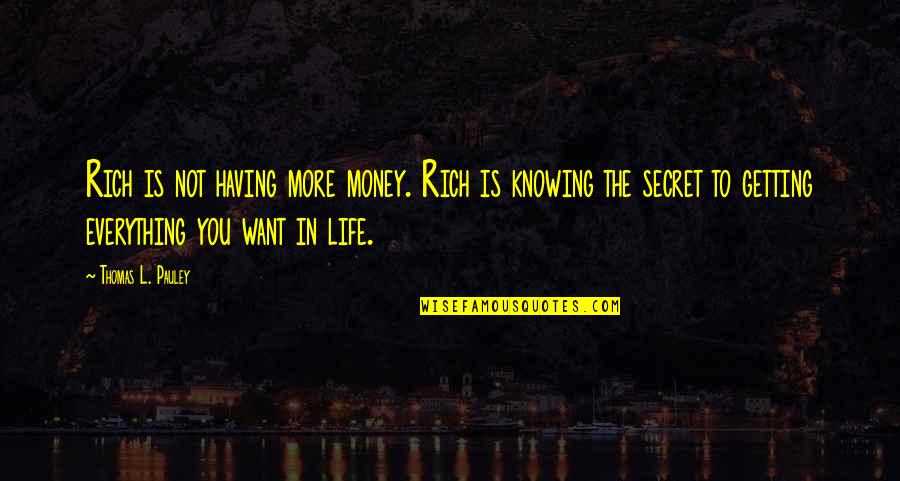 Rich is not having more money. Rich is knowing the secret to getting everything you want in life.

~ Thomas L. Pauley

WISEFAMOUSQUOTES.COM